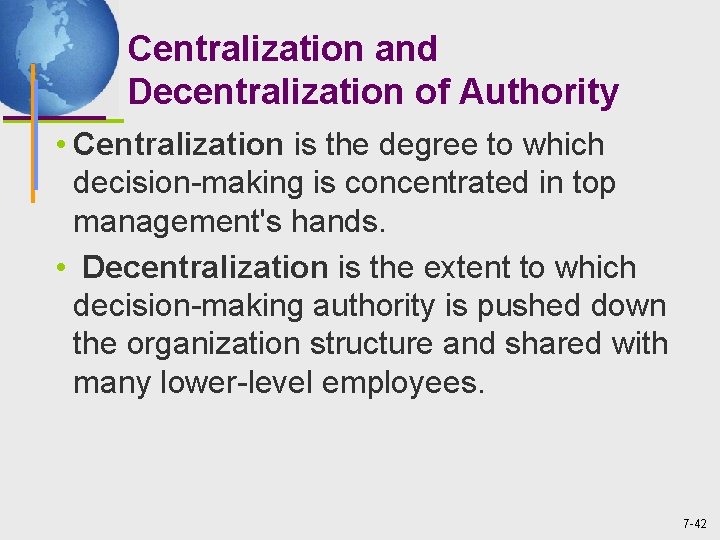 Centralization and Decentralization of Authority

• Centralization is the degree to which decision-making is concentrated in top management's hands.

• Decentralization is the extent to which decision-making authority is pushed down the organization structure and shared with many lower-level employees.

7-42